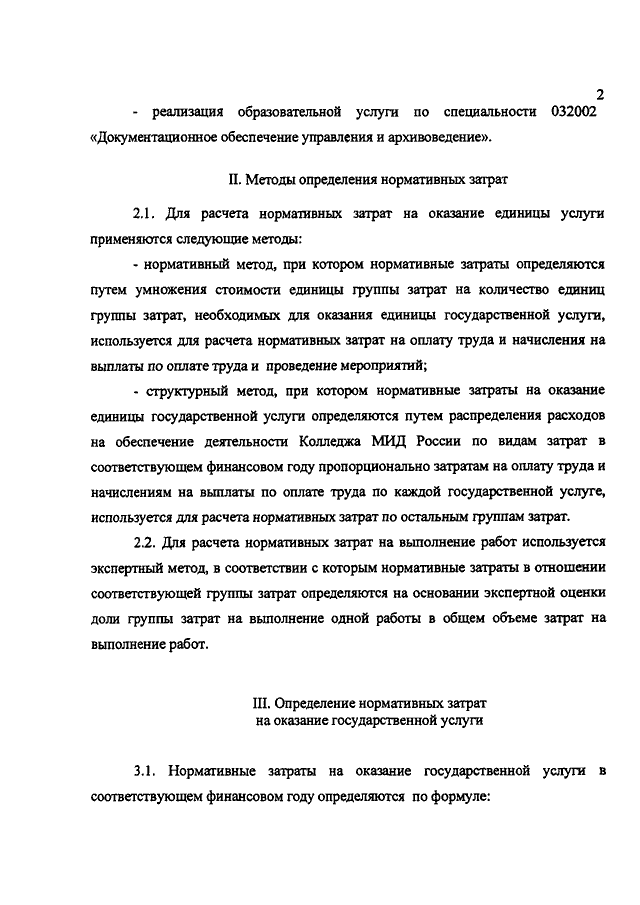 2

- реализация образовательной услуги по специальности 032002 «Документационное обеспечение управления и архивоведение».

II. Методы определения нормативных затрат

2.1. Для расчета нормативных затрат на оказание единицы услуги применяются следующие методы:

- нормативный метод, при котором нормативные затраты определяются путем умножения стоимости единицы группы затрат на количество единиц группы затрат, необходимых для оказания единицы государственной услуги, используется для расчета нормативных затрат на оплату труда и начисления на выплаты по оплате труда и проведение мероприятий;

- структурный метод, при котором нормативные затраты на оказание единицы государственной услуги определяются путем распределения расходов на обеспечение деятельности Колледжа МИД России по видам затрат в соответствующем финансовом году пропорционально затратам на оплату труда и начислениям на выплаты по оплате труда по каждой государственной услуге, используется для расчета нормативных затрат по остальным группам затрат.

2.2. Для расчета нормативных затрат на выполнение работ используется экспертный метод, в соответствии с которым нормативные затраты в отношении соответствующей группы затрат определяются на основании экспертной оценки доли группы затрат на выполнение одной работы в общем объеме затрат на выполнение работ.

III. Определение нормативных затрат на оказание государственной услуги

3.1. Нормативные затраты на оказание государственной услуги в соответствующем финансовом году определяются по формуле: